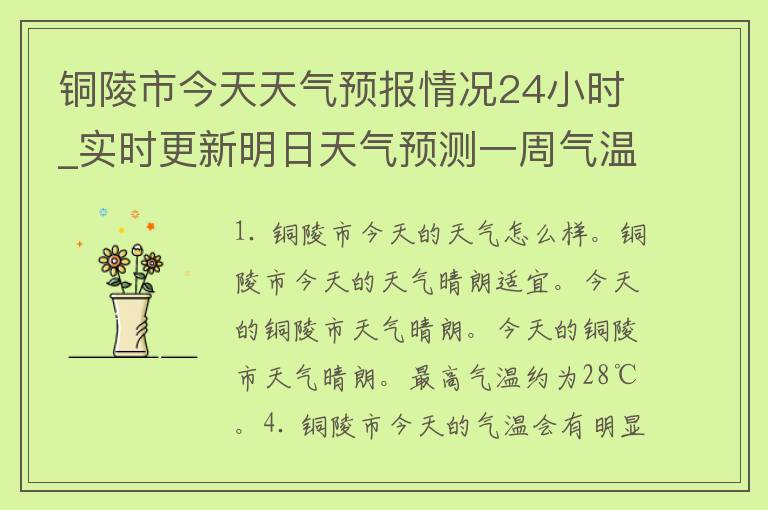 铜陵市今天天气预报情况24小时_实时更新明日天气预测一周气温

1. 铜陵市今天的天气怎么样。铜陵市今天的天气晴朗适宜。今天的铜陵市天气晴朗。今天的铜陵市天气晴朗。最高气温约为28℃。4. 铜陵市今天的气温会有明显